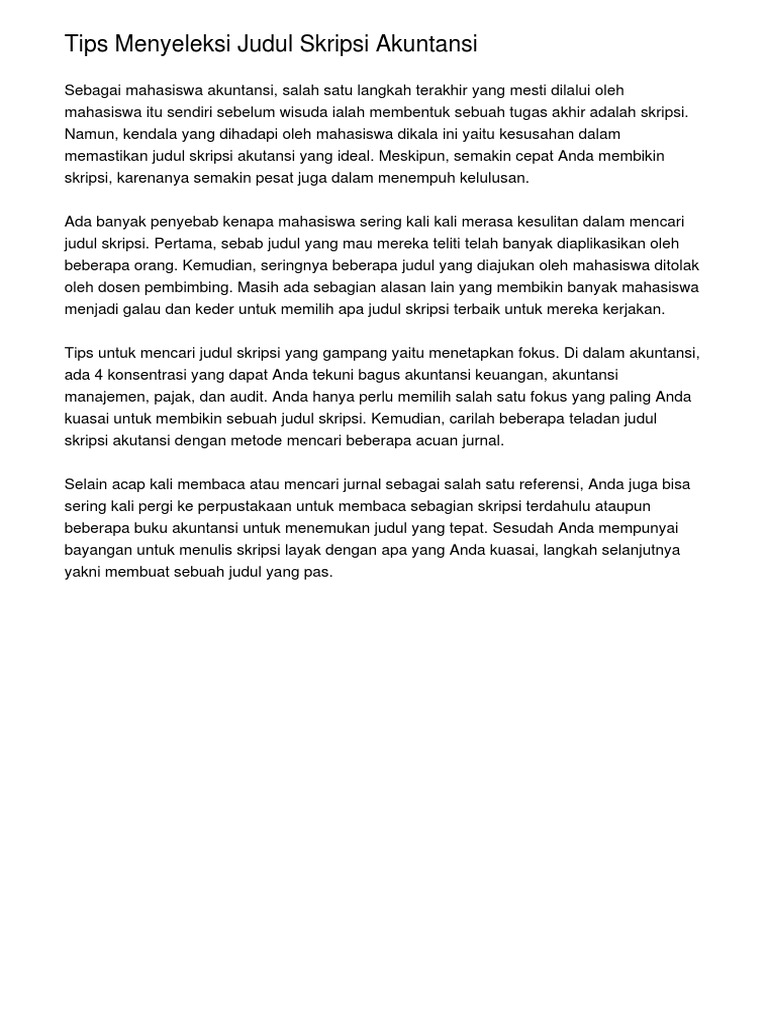 Tips Menyeleksi Judul Skripsi Akuntansi

Sebagai mahasiswa akuntansi, salah satu langkah terakhir yang mesti dilalui oleh mahasiswa itu sendiri sebelum wisuda ialah membentuk sebuah tugas akhir adalah skripsi. Namun, kendala yang dihadapi oleh mahasiswa dikala ini yaitu kesusahan dalam memastikan judul skripsi akutansi yang ideal. Meskipun, semakin cepat Anda membikin skripsi, karenanya semakin pesat juga dalam menempuh kelulusan.

Ada banyak penyebab kenapa mahasiswa sering kali kali merasa kesulitan dalam mencari judul skripsi. Pertama, sebab judul yang mau mereka teliti telah banyak diaplikasikan oleh beberapa orang. Kemudian, seringnya beberapa judul yang diajukan oleh mahasiswa ditolak oleh dosen pembimbing. Masih ada sebagian alasan lain yang membikin banyak mahasiswa menjadi galau dan keder untuk memilih apa judul skripsi terbaik untuk mereka kerjakan.

Tips untuk mencari judul skripsi yang gampang yaitu menetapkan fokus. Di dalam akuntansi, ada 4 konsentrasi yang dapat Anda tekuni bagus akuntansi keuangan, akuntansi manajemen, pajak, dan audit. Anda hanya perlu memilih salah satu fokus yang paling Anda kuasai untuk membikin sebuah judul skripsi. Kemudian, carilah beberapa teladan judul skripsi akutansi dengan metode mencari beberapa acuan jurnal.

Selain acap kali membaca atau mencari jurnal sebagai salah satu referensi, Anda juga bisa sering kali pergi ke perpustakaan untuk membaca sebagian skripsi terdahulu ataupun beberapa buku akuntansi untuk menemukan judul yang tepat. Sesudah Anda mempunyai bayangan untuk menulis skripsi layak dengan apa yang Anda kuasai, langkah selanjutnya yakni membuat sebuah judul yang pas.